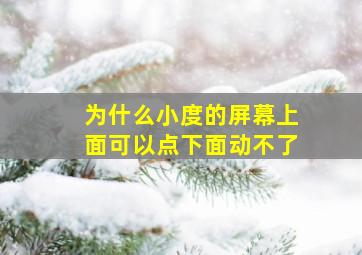 为什么小度的屏幕上面可以点下面动不了